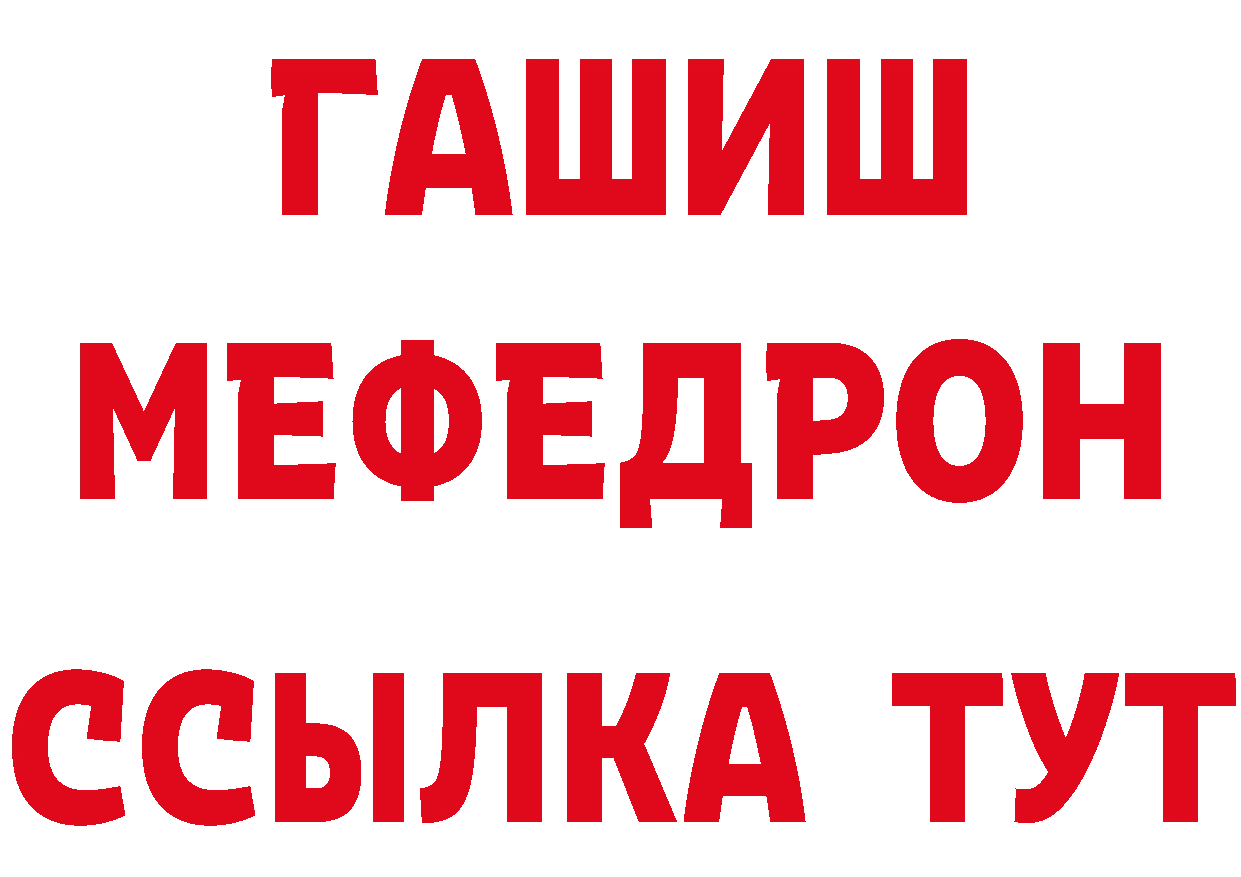 ГАШИШ
МЕФЕДРОН
ССЫЛКА ТУТ